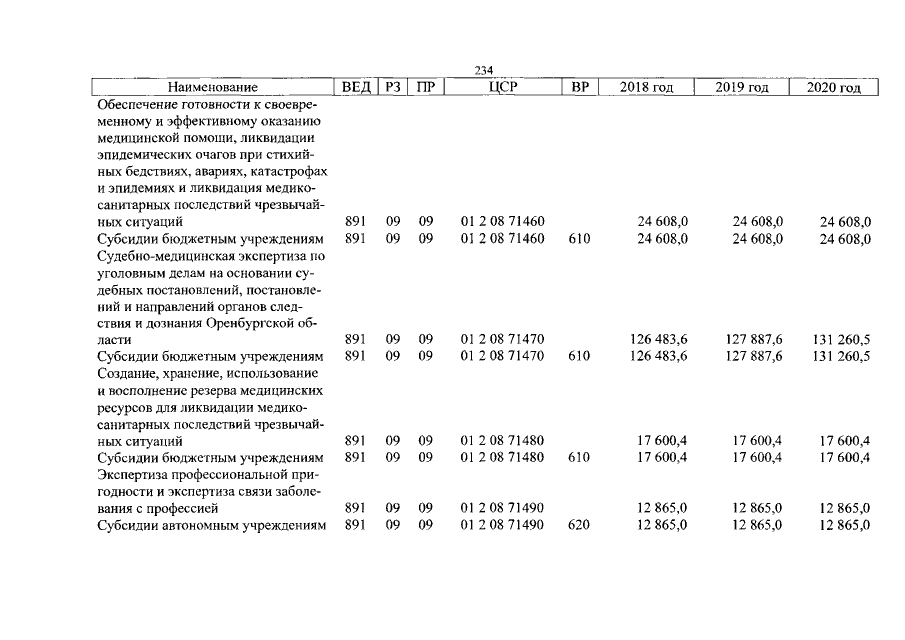 234

| Наименование | ВЕД | РЗ | ПР | ЦСР | ВР | 2018 год | 2019 год | 2020 год |
|---|---|---|---|---|---|---|---|---|
| Обеспечение готовности к своевременному и эффективному оказанию медицинской помощи, ликвидации эпидемических очагов при стихийных бедствиях, авариях, катастрофах и эпидемиях и ликвидация медико-санитарных последствий чрезвычайных ситуаций | 891 | 09 | 09 | 01 2 08 71460 | | 24 608,0 | 24 608,0 | 24 608,0 |
| Субсидии бюджетным учреждениям | 891 | 09 | 09 | 01 2 08 71460 | 610 | 24 608,0 | 24 608,0 | 24 608,0 |
| Судебно-медицинская экспертиза по уголовным делам на основании судебных постановлений, постановлений и направлений органов следствия и дознания Оренбургской области | 891 | 09 | 09 | 01 2 08 71470 | | 126 483,6 | 127 887,6 | 131 260,5 |
| Субсидии бюджетным учреждениям | 891 | 09 | 09 | 01 2 08 71470 | 610 | 126 483,6 | 127 887,6 | 131 260,5 |
| Создание, хранение, использование и восполнение резерва медицинских ресурсов для ликвидации медико-санитарных последствий чрезвычайных ситуаций | 891 | 09 | 09 | 01 2 08 71480 | | 17 600,4 | 17 600,4 | 17 600,4 |
| Субсидии бюджетным учреждениям | 891 | 09 | 09 | 01 2 08 71480 | 610 | 17 600,4 | 17 600,4 | 17 600,4 |
| Экспертиза профессиональной пригодности и экспертиза связи заболевания с профессией | 891 | 09 | 09 | 01 2 08 71490 | | 12 865,0 | 12 865,0 | 12 865,0 |
| Субсидии автономным учреждениям | 891 | 09 | 09 | 01 2 08 71490 | 620 | 12 865,0 | 12 865,0 | 12 865,0 |